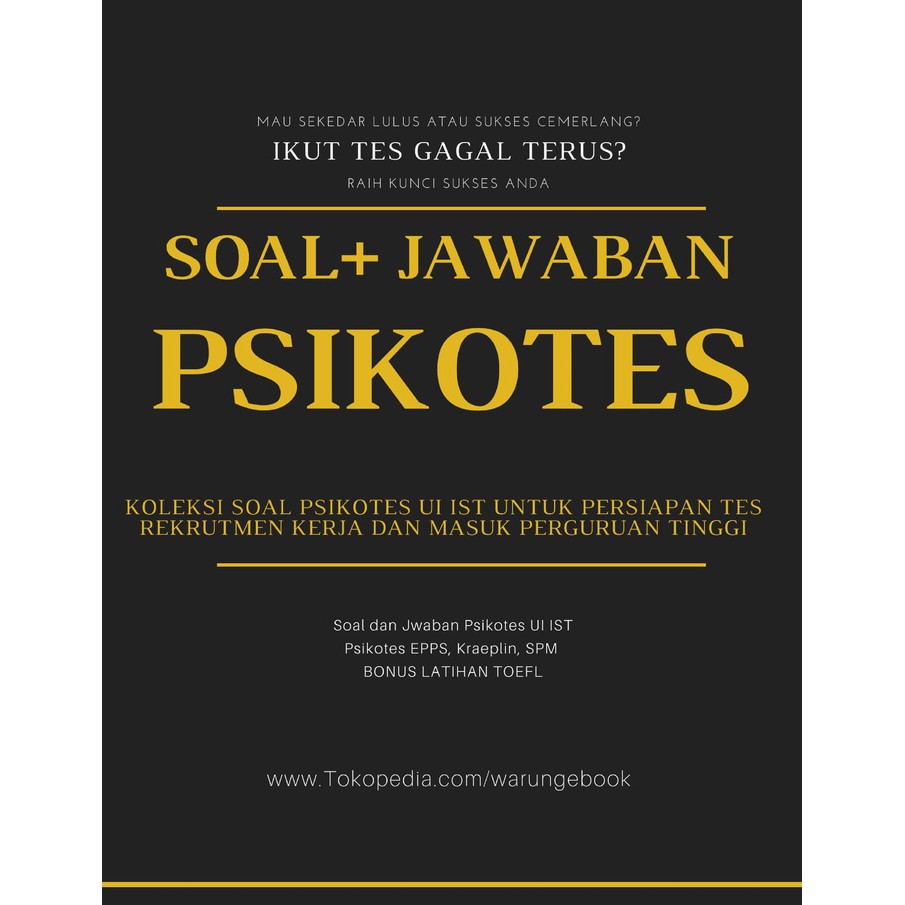 MAU SEKEDAR LULUS ATAU SUKSES CEMERLANG?
IKUT TES GAGAL TERUS?
RAIH KUNCI SUKSES ANDA

SOAL+ JAWABAN
PSIKOTES

KOLEKSI SOAL PSIKOTES UI IST UNTUK PERSIAPAN TES REKRUTMEN KERJA DAN MASUK PERGURUAN TINGGI

Soal dan Jwaban Psikotes UI IST
Psikotes EPPS, Kraeplin, SPM
BONUS LATIHAN TOEFL

www.Tokopedia.com/warungebook